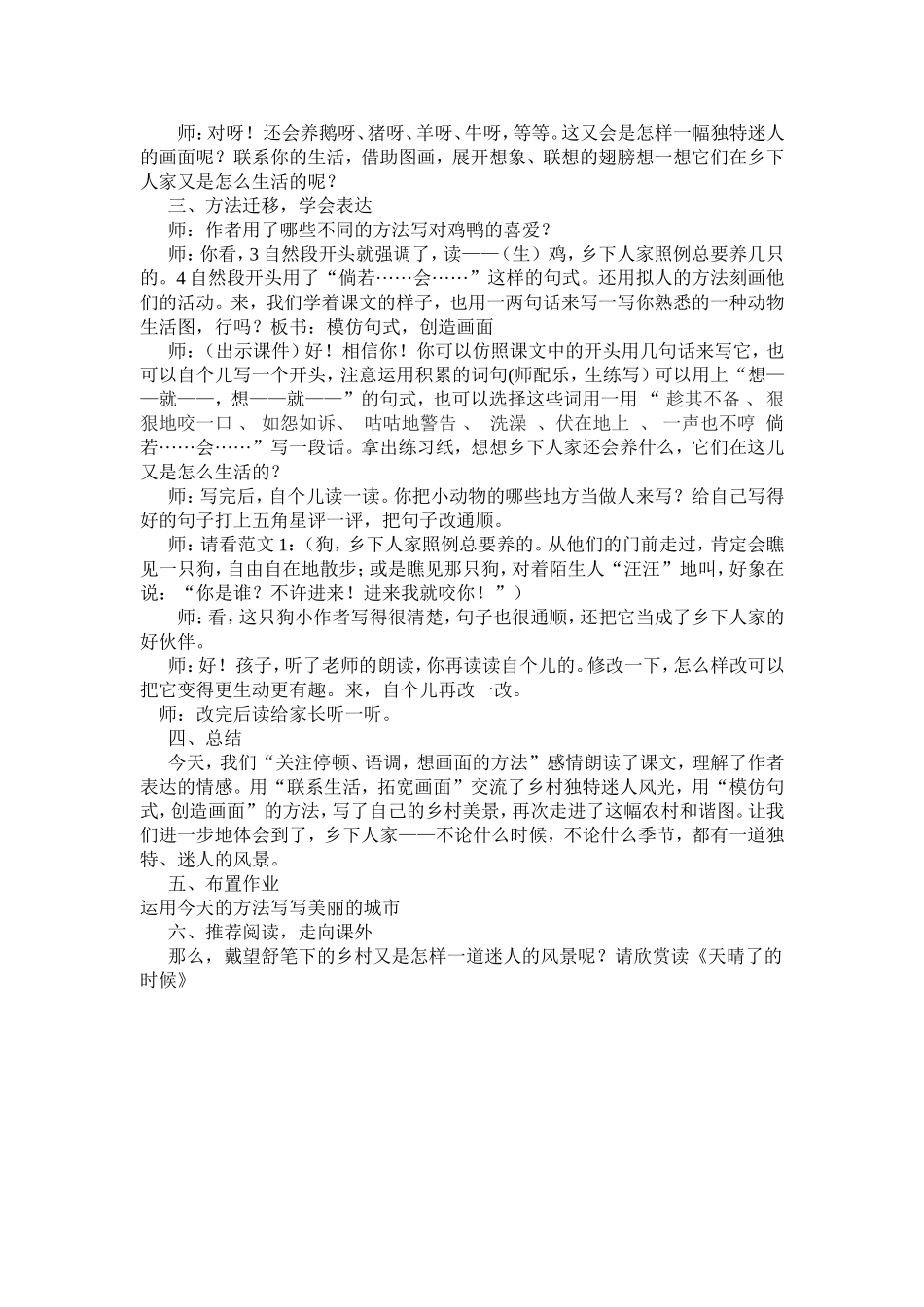 师：对呀！还会养鹅呀、猪呀、羊呀、牛呀，等等。这又会是怎样一幅独特迷人的画面呢？联系你的生活，借助图画，展开想象、联想的翅膀想一想它们在乡下人家又是怎么生活的呢？

三、方法迁移，学会表达

师：作者用了哪些不同的方法写对鸡鸭的喜爱？

师：你看，3自然段开头就强调了，读——（生）鸡，乡下人家照例总要养几只的。4自然段开头用了“倘若……会……”这样的句式。还用拟人的方法刻画他们的活动。来，我们学着课文的样子，也用一两句话来写一写你熟悉的一种动物生活图，行吗？板书：模仿句式，创造画面

师：（出示课件）好！相信你！你可以仿照课文中的开头用几句话来写它，也可以自个儿写一个开头，注意运用积累的词句(师配乐，生练写）可以用上“想——就——，想——就——”的句式，也可以选择这些词用一用“趁其不备、狠狠地咬一口、如怨如诉、咕咕地警告、洗澡、伏在地上、一声也不哼 倘若……会……”写一段话。拿出练习纸，想想乡下人家还会养什么，它们在这儿又是怎么生活的？

师：写完后，自个儿读一读。你把小动物的哪些地方当做人来写？给自己写得好的句子打上五角星评一评，把句子改通顺。

师：请看范文1：（狗，乡下人家照例总要养的。从他们的门前走过，肯定会瞧见一只狗，自由自在地散步；或是瞧见那只狗，对着陌生人“汪汪”地叫，好象在说：“你是谁？不许进来！进来我就咬你！”）

师：看，这只狗小作者写得很清楚，句子也很通顺，还把它当成了乡下人家的好伙伴。

师：好！孩子，听了老师的朗读，你再读读自个儿的。修改一下，怎么样改可以把它变得更生动更有趣。来，自个儿再改一改。

师：改完后读给家长听一听。

四、总结

今天，我们“关注停顿、语调，想画面的方法”感情朗读了课文，理解了作者表达的情感。用“联系生活，拓宽画面”交流了乡村独特迷人风光，用“模仿句式，创造画面”的方法，写了自己的乡村美景，再次走进了这幅农村和谐图。让我们进一步地体会到了，乡下人家——不论什么时候，不论什么季节，都有一道独特、迷人的风景。

五、布置作业

运用今天的方法写写美丽的城市

六、推荐阅读，走向课外

那么，戴望舒笔下的乡村又是怎样一道迷人的风景呢？请欣赏读《天晴了的时候》